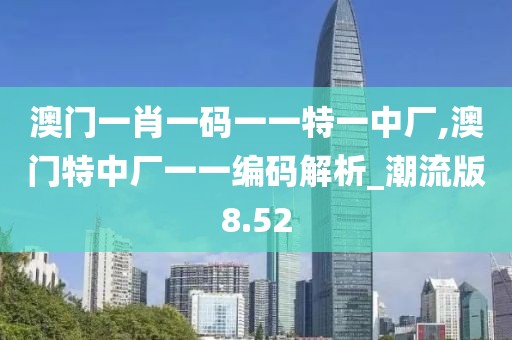 澳门一肖一码一一特一中厂,澳门特中厂一一编码解析_潮流版8.52